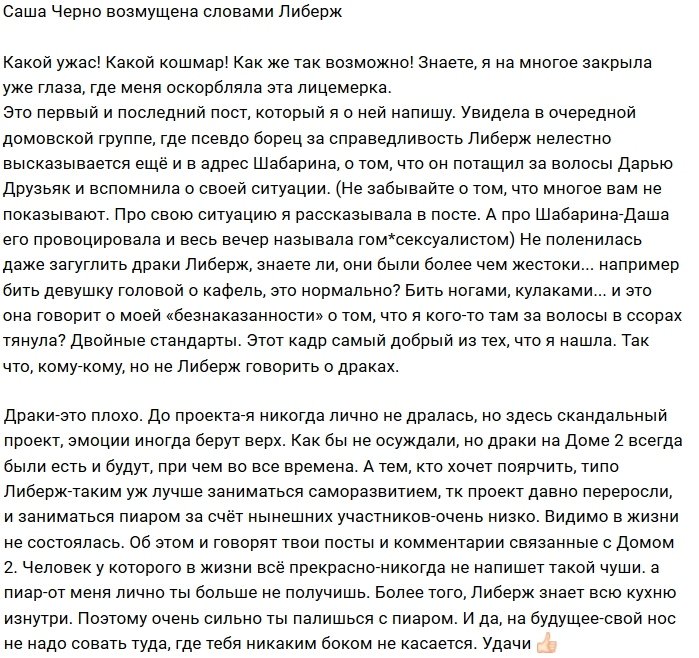 Саша Черно возмущена словами Либерж

Какой ужас! Какой кошмар! Как же так возможно! Знаете, я на многое закрыла уже глаза, где меня оскорбляла эта лицемерка.
Это первый и последний пост, который я о ней напишу. Увидела в очередной домовской группе, где псевдо борец за справедливость Либерж нелестно высказывается ещё и в адрес Шабарина, о том, что он потащил за волосы Дарью Друзьяк и вспомнила о своей ситуации. (Не забывайте о том, что многое вам не показывают. Про свою ситуацию я рассказывала в посте. А про Шабарина-Даша его провоцировала и весь вечер называла гом*сексуалистом) Не поленилась даже загуглить драки Либерж, знаете ли, они были более чем жестоки... например бить девушку головой о кафель, это нормально? Бить ногами, кулаками... и это она говорит о моей «безнаказанности» о том, что я кого-то там за волосы в ссорах тянула? Двойные стандарты. Этот кадр самый добрый из тех, что я нашла. Так что, кому-кому, но не Либерж говорить о драках.

Драки-это плохо. До проекта-я никогда лично не дралась, но здесь скандальный проект, эмоции иногда берут верх. Как бы не осуждали, но драки на Доме 2 всегда были есть и будут, при чем во все времена. А тем, кто хочет поярчить, типо Либерж-таким уж лучше заниматься саморазвитием, тк проект давно переросли, и заниматься пиаром за счёт нынешних участников-очень низко. Видимо в жизни не состоялась. Об этом и говорят твои посты и комментарии связанные с Домом 2. Человек у которого в жизни всё прекрасно-никогда не напишет такой чуши. а пиар-от меня лично ты больше не получишь. Более того, Либерж знает всю кухню изнутри. Поэтому очень сильно ты палишься с пиаром. И да, на будущее-свой нос не надо совать туда, где тебя никаким боком не касается. Удачи 👍